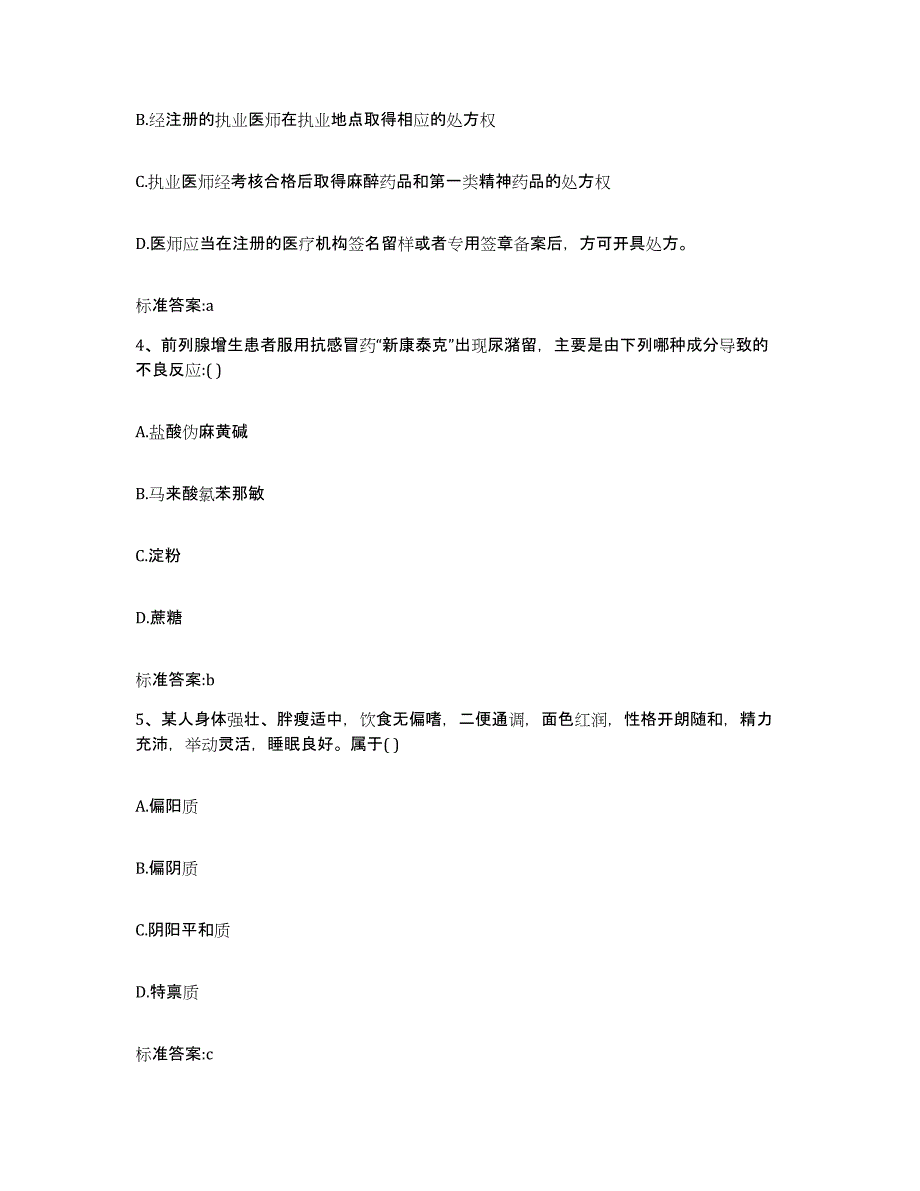 B.经注册的执业医师在执业地点取得相应的处方权

C.执业医师经考核合格后取得麻醉药品和第一类精神药品的处方权

D.医师应当在注册的医疗机构签名留样或者专用签章备案后，方可开具处方。

标准答案:a

4、前列腺增生患者服用抗感冒药“新康泰克”出现尿潴留，主要是由下列哪种成分导致的不良反应:( )

A.盐酸伪麻黄碱

B.马来酸氯苯那敏

C.淀粉

D.蔗糖

标准答案:b

5、某人身体强壮、胖瘦适中，饮食无偏嗜，二便通调，面色红润，性格开朗随和，精力充沛，举动灵活，睡眠良好。属于( )

A.偏阳质

B.偏阴质

C.阴阳平和质

D.特禀质

标准答案:c